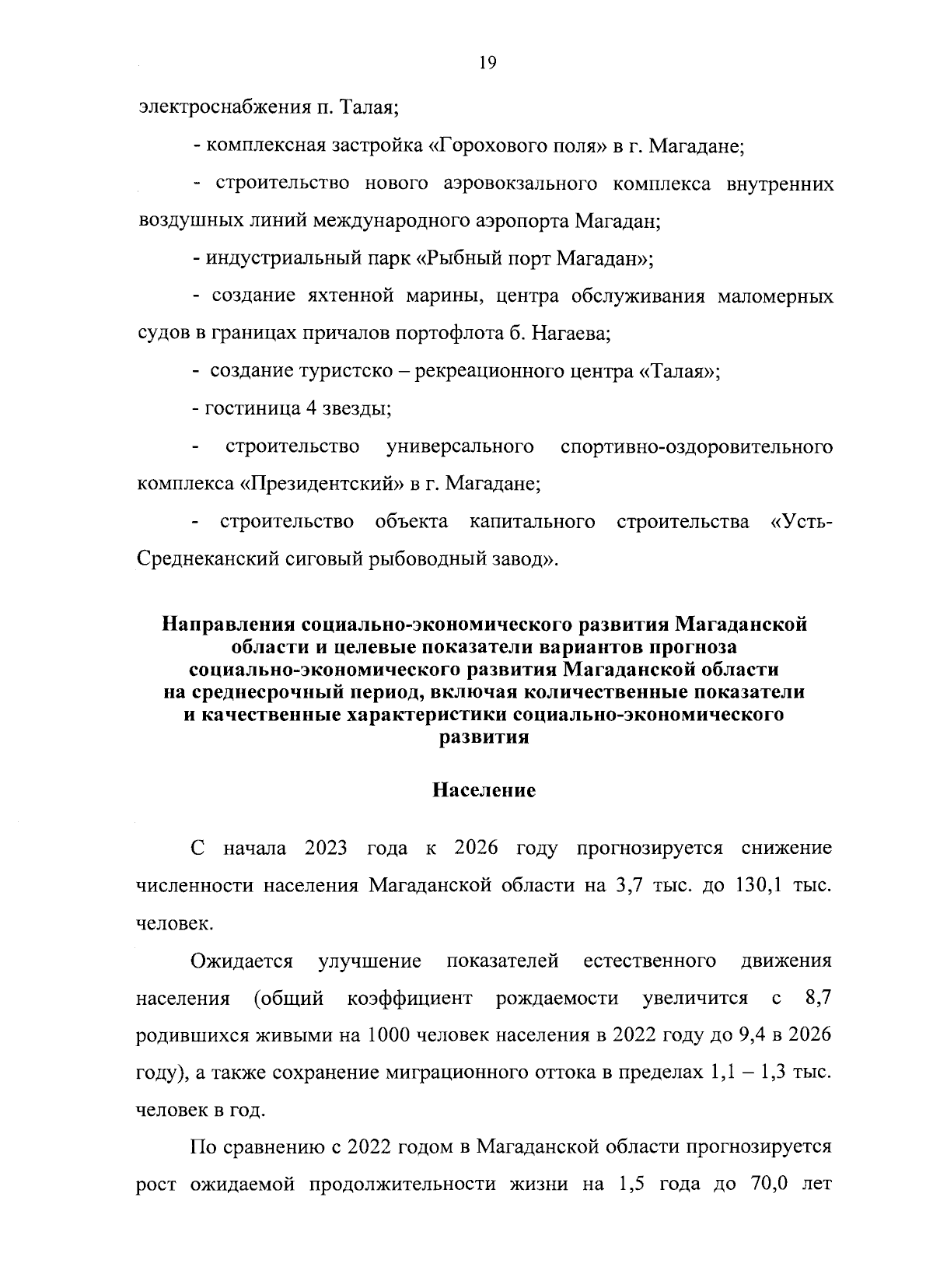 19

электроснабжения п. Талая;

- комплексная застройка «Горохового поля» в г. Магадане;

- строительство нового аэровокзального комплекса внутренних воздушных линий международного аэропорта Магадан;

- индустриальный парк «Рыбный порт Магадан»;

- создание яхтенной марины, центра обслуживания маломерных судов в границах причалов портофлота б. Нагаева;

- создание туристско – рекреационного центра «Талая»;

- гостиница 4 звезды;

- строительство универсального спортивно-оздоровительного комплекса «Президентский» в г. Магадане;

- строительство объекта капитального строительства «Усть-Среднеканский сиговый рыбоводный завод».

Направления социально-экономического развития Магаданской области и целевые показатели вариантов прогноза социально-экономического развития Магаданской области на среднесрочный период, включая количественные показатели и качественные характеристики социально-экономического развития

Население

С начала 2023 года к 2026 году прогнозируется снижение численности населения Магаданской области на 3,7 тыс. до 130,1 тыс. человек.

Ожидается улучшение показателей естественного движения населения (общий коэффициент рождаемости увеличится с 8,7 родившихся живыми на 1000 человек населения в 2022 году до 9,4 в 2026 году), а также сохранение миграционного оттока в пределах 1,1 – 1,3 тыс. человек в год.

По сравнению с 2022 годом в Магаданской области прогнозируется рост ожидаемой продолжительности жизни на 1,5 года до 70,0 лет